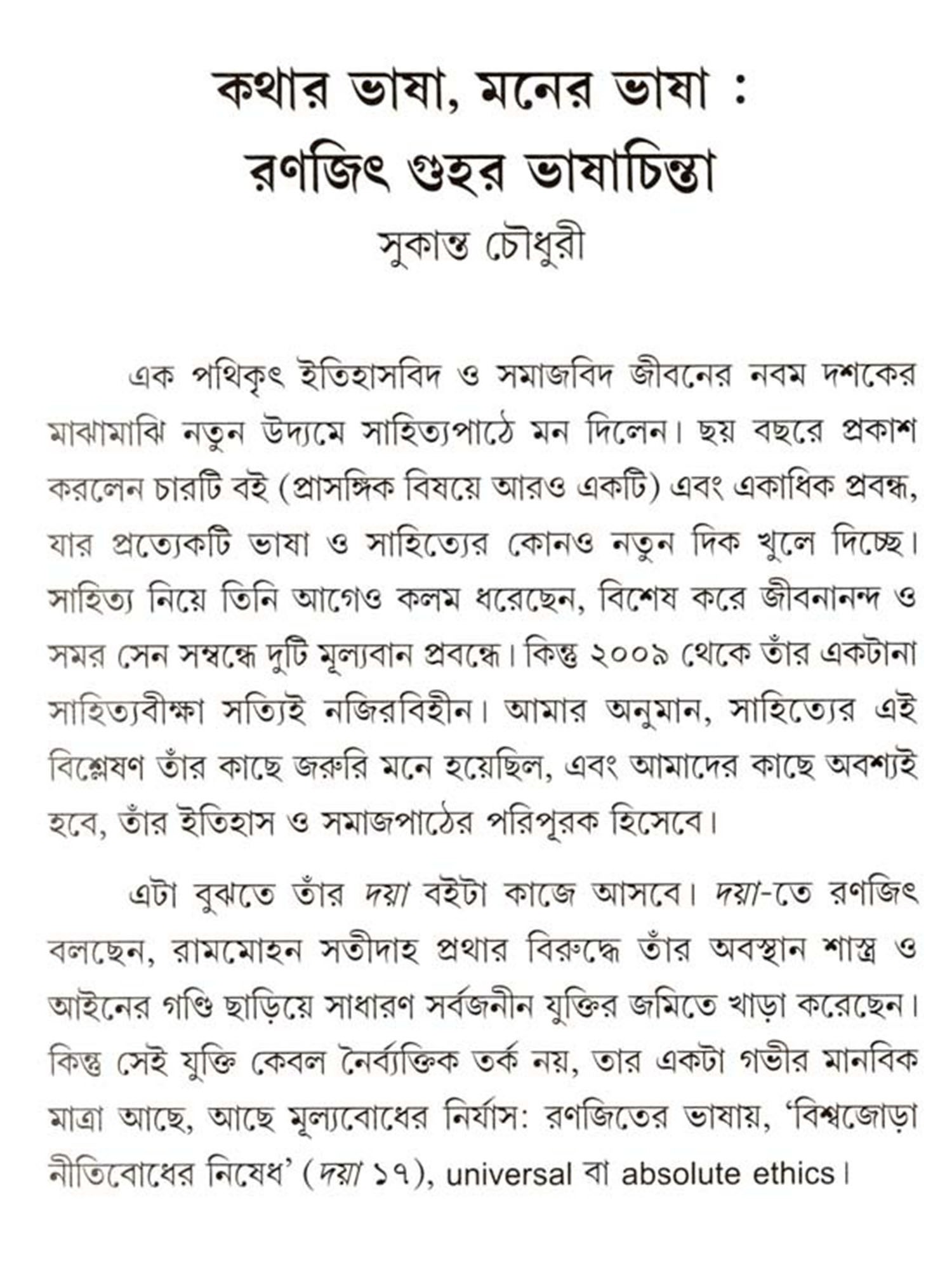 কথার ভাষা, মনের ভাষা :
রণজিৎ গুহর ভাষাচিন্তা
সুকান্ত চৌধুরী

এক পথিকৃৎ ইতিহাসবিদ ও সমাজবিদ জীবনের নবম দশকের মাঝামাঝি নতুন উদ্যমে সাহিত্যপাঠে মন দিলেন। ছয় বছরে প্রকাশ করলেন চারটি বই (প্রাসঙ্গিক বিষয়ে আরও একটি) এবং একাধিক প্রবন্ধ, যার প্রত্যেকটি ভাষা ও সাহিত্যের কোনও নতুন দিক খুলে দিচ্ছে। সাহিত্য নিয়ে তিনি আগেও কলম ধরেছেন, বিশেষ করে জীবনানন্দ ও সমর সেন সম্বন্ধে দুটি মূল্যবান প্রবন্ধে। কিন্তু ২০০৯ থেকে তাঁর একটানা সাহিত্যবীক্ষা সত্যিই নজিরবিহীন। আমার অনুমান, সাহিত্যের এই বিশ্লেষণ তাঁর কাছে জরুরি মনে হয়েছিল, এবং আমাদের কাছে অবশ্যই হবে, তাঁর ইতিহাস ও সমাজপাঠের পরিপূরক হিসেবে।

এটা বুঝতে তাঁর দয়া বইটা কাজে আসবে। দয়া-তে রণজিৎ বলছেন, রামমোহন সতীদাহ প্রথার বিরুদ্ধে তাঁর অবস্থান শাস্ত্র ও আইনের গণ্ডি ছাড়িয়ে সাধারণ সর্বজনীন যুক্তির জমিতে খাড়া করেছেন। কিন্তু সেই যুক্তি কেবল নৈর্ব্যক্তিক তর্ক নয়, তার একটা গভীর মানবিক মাত্রা আছে, আছে মূল্যবোধের নির্যাস: রণজিতের ভাষায়, 'বিশ্বজোড়া নীতিবোধের নিষেধ' (দয়া ১৭), universal বা absolute ethics।